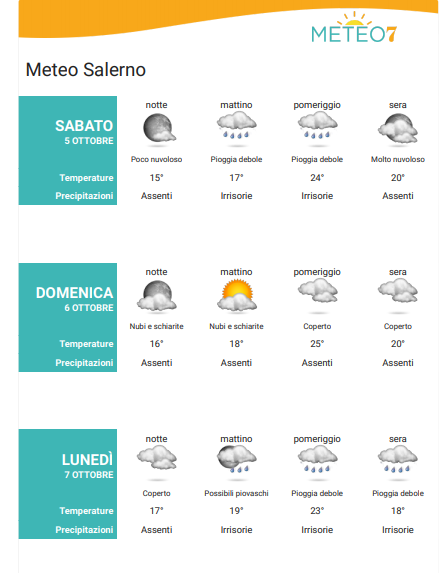 METEO7

Meteo Salerno

| SABATO 5 OTTOBRE | notte | mattino | pomeriggio | sera |
|---|---|---|---|---|
| | Poco nuvoloso | Pioggia debole | Pioggia debole | Molto nuvoloso |
| Temperature | 15° | 17° | 24° | 20° |
| Precipitazioni | Assenti | Irrisorie | Irrisorie | Assenti |

| DOMENICA 6 OTTOBRE | notte | mattino | pomeriggio | sera |
|---|---|---|---|---|
| | Nubi e schiarite | Nubi e schiarite | Coperto | Coperto |
| Temperature | 16° | 18° | 25° | 20° |
| Precipitazioni | Assenti | Assenti | Assenti | Assenti |

| LUNEDÌ 7 OTTOBRE | notte | mattino | pomeriggio | sera |
|---|---|---|---|---|
| | Coperto | Possibili piovaschi | Pioggia debole | Pioggia debole |
| Temperature | 17° | 19° | 23° | 18° |
| Precipitazioni | Assenti | Irrisorie | Irrisorie | Irrisorie |